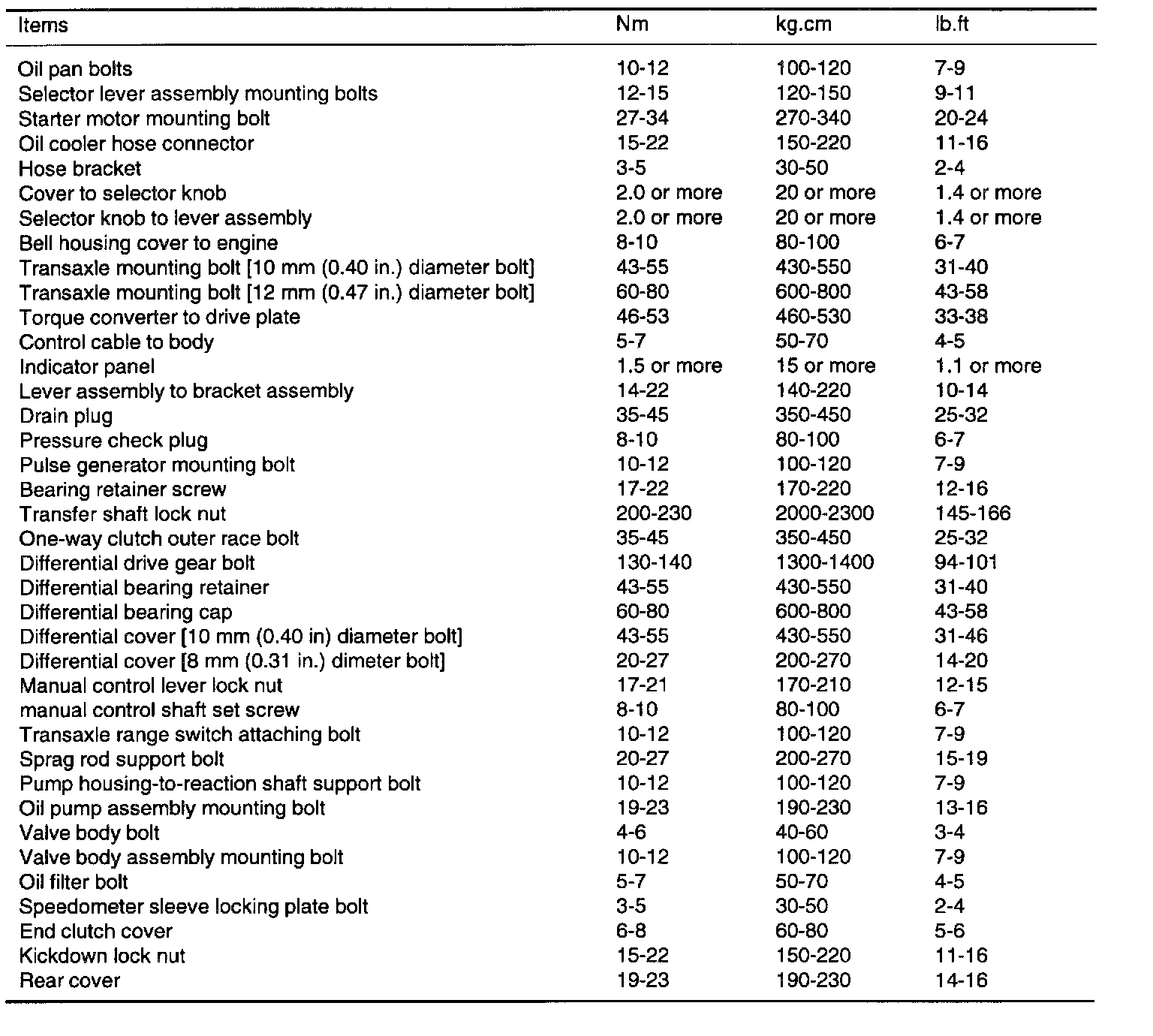 | Items | Nm | kg.cm | lb.ft |
|---|---|---|---|
| Oil pan bolts | 10-12 | 100-120 | 7-9 |
| Selector lever assembly mounting bolts | 12-15 | 120-150 | 9-11 |
| Starter motor mounting bolt | 27-34 | 270-340 | 20-24 |
| Oil cooler hose connector | 15-22 | 150-220 | 11-16 |
| Hose bracket | 3-5 | 30-50 | 2-4 |
| Cover to selector knob | 2.0 or more | 20 or more | 1.4 or more |
| Selector knob to lever assembly | 2.0 or more | 20 or more | 1.4 or more |
| Bell housing cover to engine | 8-10 | 80-100 | 6-7 |
| Transaxle mounting bolt [10 mm (0.40 in.) diameter bolt] | 43-55 | 430-550 | 31-40 |
| Transaxle mounting bolt [12 mm (0.47 in.) diameter bolt] | 60-80 | 600-800 | 43-58 |
| Torque converter to drive plate | 46-53 | 460-530 | 33-38 |
| Control cable to body | 5-7 | 50-70 | 4-5 |
| Indicator panel | 1.5 or more | 15 or more | 1.1 or more |
| Lever assembly to bracket assembly | 14-22 | 140-220 | 10-14 |
| Drain plug | 35-45 | 350-450 | 25-32 |
| Pressure check plug | 8-10 | 80-100 | 6-7 |
| Pulse generator mounting bolt | 10-12 | 100-120 | 7-9 |
| Bearing retainer screw | 17-22 | 170-220 | 12-16 |
| Transfer shaft lock nut | 200-230 | 2000-2300 | 145-166 |
| One-way clutch outer race bolt | 35-45 | 350-450 | 25-32 |
| Differential drive gear bolt | 130-140 | 1300-1400 | 94-101 |
| Differential bearing retainer | 43-55 | 430-550 | 31-40 |
| Differential bearing cap | 60-80 | 600-800 | 43-58 |
| Differential cover [10 mm (0.40 in) diameter bolt] | 43-55 | 430-550 | 31-46 |
| Differential cover [8 mm (0.31 in.) dimeter bolt] | 20-27 | 200-270 | 14-20 |
| Manual control lever lock nut | 17-21 | 170-210 | 12-15 |
| manual control shaft set screw | 8-10 | 80-100 | 6-7 |
| Transaxle range switch attaching bolt | 10-12 | 100-120 | 7-9 |
| Sprag rod support bolt | 20-27 | 200-270 | 15-19 |
| Pump housing-to-reaction shaft support bolt | 10-12 | 100-120 | 7-9 |
| Oil pump assembly mounting bolt | 19-23 | 190-230 | 13-16 |
| Valve body bolt | 4-6 | 40-60 | 3-4 |
| Valve body assembly mounting bolt | 10-12 | 100-120 | 7-9 |
| Oil filter bolt | 5-7 | 50-70 | 4-5 |
| Speedometer sleeve locking plate bolt | 3-5 | 30-50 | 2-4 |
| End clutch cover | 6-8 | 60-80 | 5-6 |
| Kickdown lock nut | 15-22 | 150-220 | 11-16 |
| Rear cover | 19-23 | 190-230 | 14-16 |